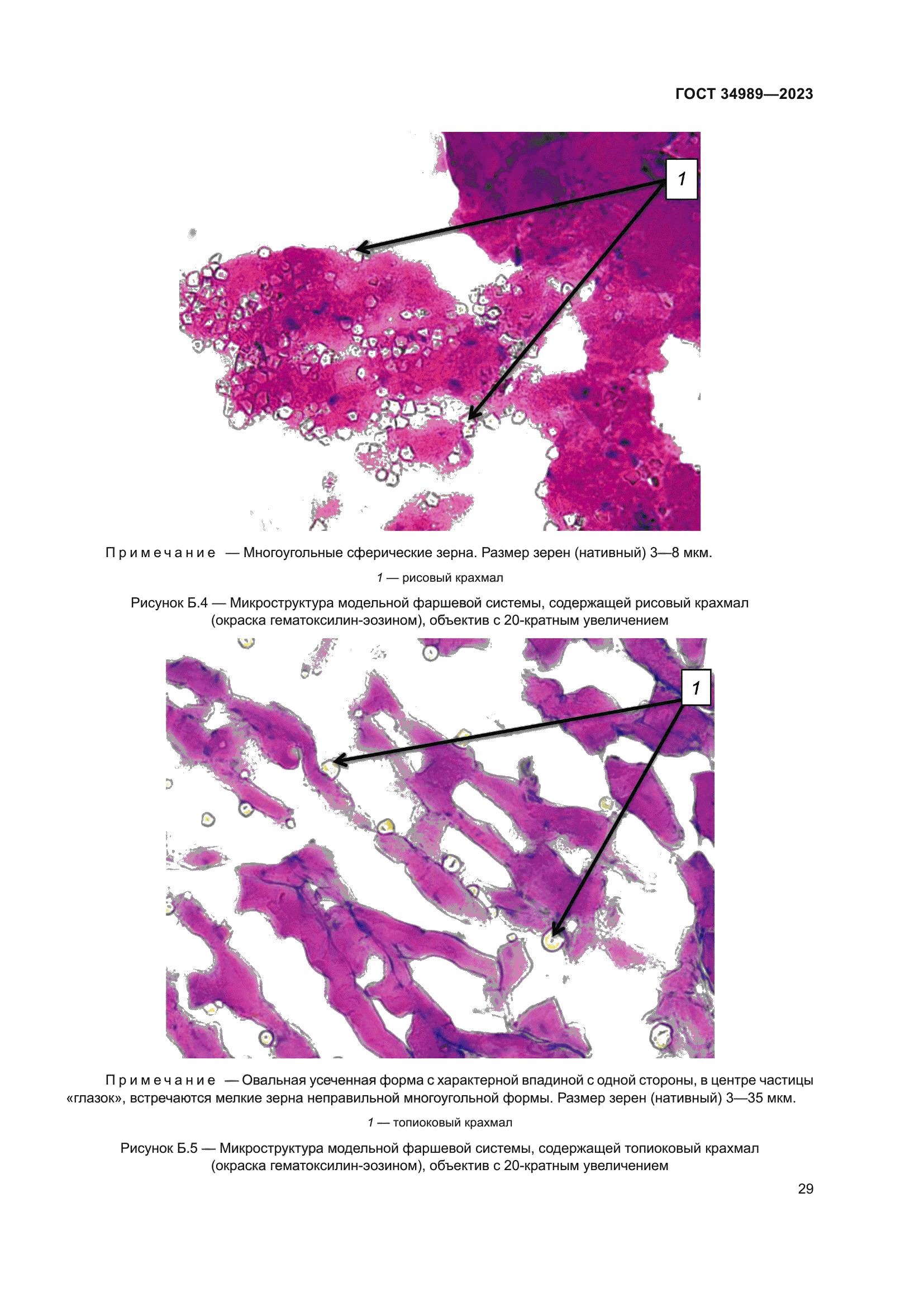 ГОСТ 34989—2023

1

Примечание — Многоугольные сферические зерна. Размер зерен (нативный) 3—8 мкм.

1 — рисовый крахмал

Рисунок Б.4 — Микроструктура модельной фаршевой системы, содержащей рисовый крахмал (окраска гематоксилин-эозином), объектив с 20-кратным увеличением

1

Примечание — Овальная усеченная форма с характерной впадиной с одной стороны, в центре частицы «глазок», встречаются мелкие зерна неправильной многоугольной формы. Размер зерен (нативный) 3—35 мкм.

1 — топиоковый крахмал

Рисунок Б.5 — Микроструктура модельной фаршевой системы, содержащей топиоковый крахмал (окраска гематоксилин-эозином), объектив с 20-кратным увеличением

29